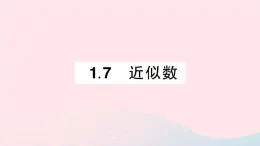 1.7　近似数